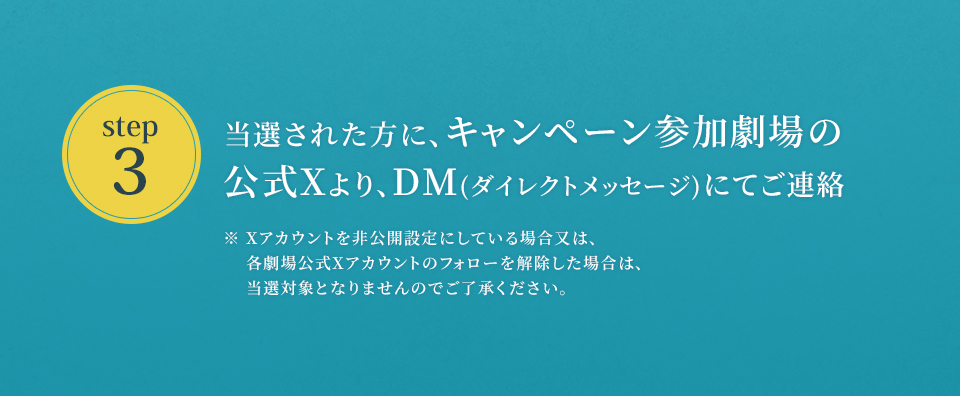 step
3

当選された方に、キャンペーン参加劇場の公式Xより、DM(ダイレクトメッセージ)にてご連絡

※ Xアカウントを非公開設定にしている場合又は、各劇場公式Xアカウントのフォローを解除した場合は、当選対象となりませんのでご了承ください。